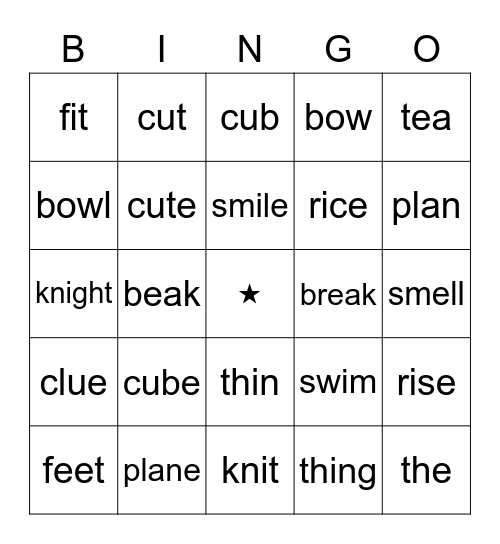 | B | I | N | G | O |
|---|---|---|---|---|
| fit | cut | cub | bow | tea |
| bowl | cute | smile | rice | plan |
| knight | beak | ★ | break | smell |
| clue | cube | thin | swim | rise |
| feet | plane | knit | thing | the |